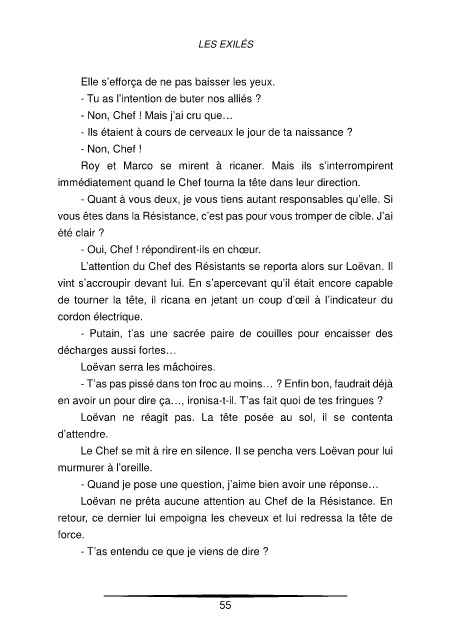 LES EXILÉS

Elle s'efforça de ne pas baisser les yeux.

- Tu as l'intention de buter nos alliés ?

- Non, Chef ! Mais j'ai cru que…

- Ils étaient à cours de cerveaux le jour de ta naissance ?

- Non, Chef !

Roy et Marco se mirent à ricaner. Mais ils s'interrompirent immédiatement quand le Chef tourna la tête dans leur direction.

- Quant à vous deux, je vous tiens autant responsables qu'elle. Si vous êtes dans la Résistance, c'est pas pour vous tromper de cible. J'ai été clair ?

- Oui, Chef ! répondirent-ils en chœur.

L'attention du Chef des Résistants se reporta alors sur Loëvan. Il vint s'accroupir devant lui. En s'apercevant qu'il était encore capable de tourner la tête, il ricana en jetant un coup d'œil à l'indicateur du cordon électrique.

- Putain, t'as une sacrée paire de couilles pour encaisser des décharges aussi fortes…

Loëvan serra les mâchoires.

- T'as pas pissé dans ton froc au moins… ? Enfin bon, faudrait déjà en avoir un pour dire ça…, ironisa-t-il. T'as fait quoi de tes fringues ?

Loëvan ne réagit pas. La tête posée au sol, il se contenta d'attendre.

Le Chef se mit à rire en silence. Il se pencha vers Loëvan pour lui murmurer à l'oreille.

- Quand je pose une question, j'aime bien avoir une réponse…

Loëvan ne prêta aucune attention au Chef de la Résistance. En retour, ce dernier lui empoigna les cheveux et lui redressa la tête de force.

- T'as entendu ce que je viens de dire ?

55